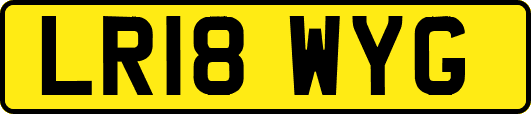 LR18 WYG